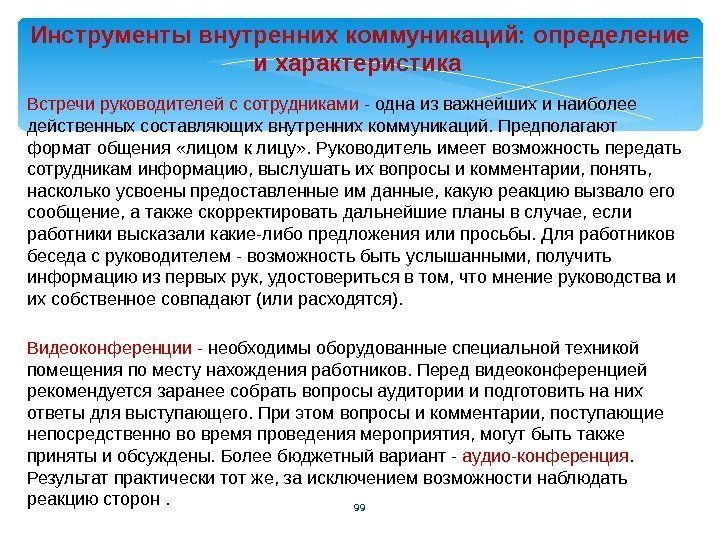 Инструменты внутренних коммуникаций: определение и характеристика

Встречи руководителей с сотрудниками - одна из важнейших и наиболее действенных составляющих внутренних коммуникаций. Предполагают формат общения «лицом к лицу». Руководитель имеет возможность передать сотрудникам информацию, выслушать их вопросы и комментарии, понять, насколько усвоены предоставленные им данные, какую реакцию вызвало его сообщение, а также скорректировать дальнейшие планы в случае, если работники высказали какие-либо предложения или просьбы. Для работников беседа с руководителем - возможность быть услышанными, получить информацию из первых рук, удостовериться в том, что мнение руководства и их собственное совпадают (или расходятся).

Видеоконференции - необходимы оборудованные специальной техникой помещения по месту нахождения работников. Перед видеоконференцией рекомендуется заранее собрать вопросы аудитории и подготовить на них ответы для выступающего. При этом вопросы и комментарии, поступающие непосредственно во время проведения мероприятия, могут быть также приняты и обсуждены. Более бюджетный вариант - аудио-конференция. Результат практически тот же, за исключением возможности наблюдать реакцию сторон .

99